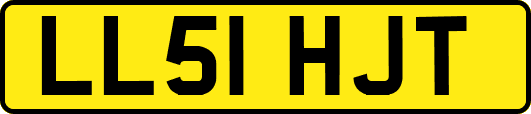 LL51 HJT